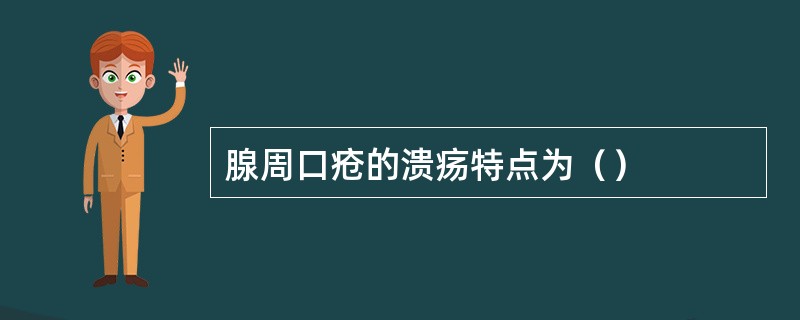 腺周口疮的溃疡特点为（）